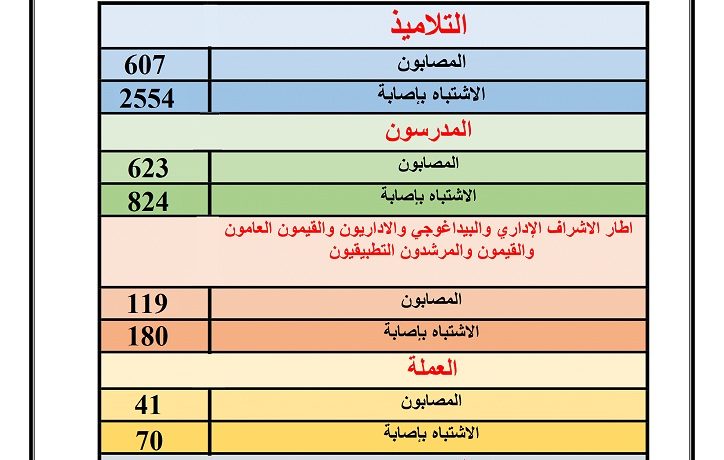 | التلاميذ | |
|---|---|
| المصابون | 607 |
| الاشتباه بإصابة | 2554 |
| المدرسون | |
| المصابون | 623 |
| الاشتباه بإصابة | 824 |
| اطار الاشراف الإداري والبيداغوجي والاداريون والقيمون العامون والقيمون والمرشدون التطبيقيون | |
| المصابون | 119 |
| الاشتباه بإصابة | 180 |
| العملة | |
| المصابون | 41 |
| الاشتباه بإصابة | 70 |